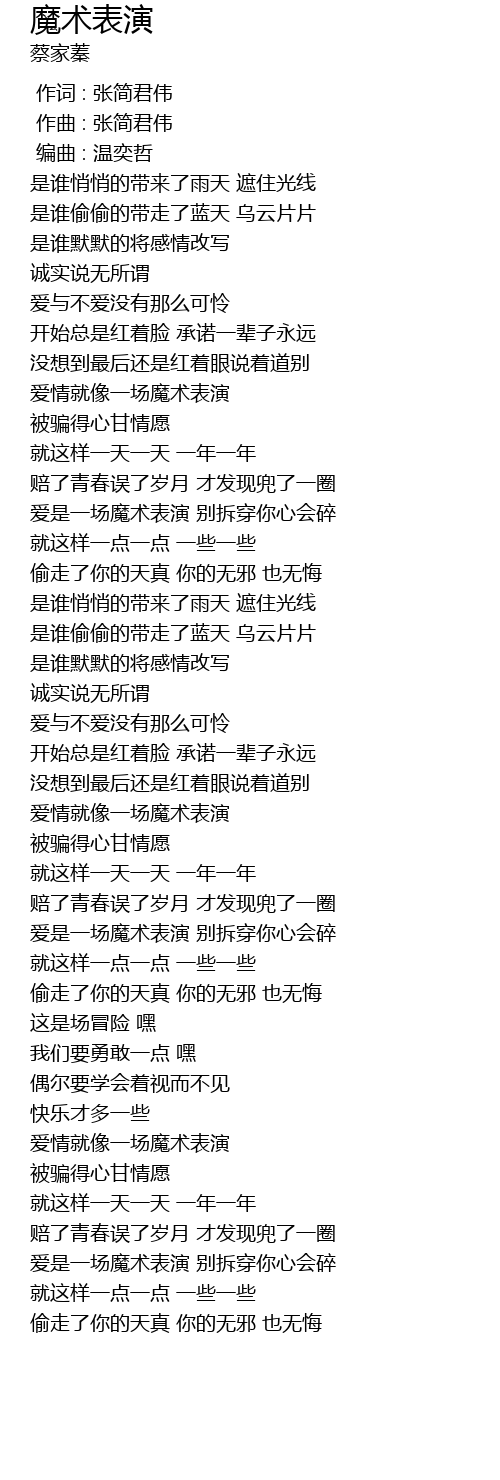 魔术表演
蔡家蓁

作词 : 张简君伟
作曲 : 张简君伟
编曲 : 温奕哲
是谁悄悄的带来了雨天 遮住光线
是谁偷偷的带走了蓝天 乌云片片
是谁默默的将感情改写
诚实说无所谓
爱与不爱没有那么可怜
开始总是红着脸 承诺一辈子永远
没想到最后还是红着眼说着道别
爱情就像一场魔术表演
被骗得心甘情愿
就这样一天一天 一年一年
赔了青春误了岁月 才发现兜了一圈
爱是一场魔术表演 别拆穿你心会碎
就这样一点一点 一些一些
偷走了你的天真 你的无邪 也无悔
是谁悄悄的带来了雨天 遮住光线
是谁偷偷的带走了蓝天 乌云片片
是谁默默的将感情改写
诚实说无所谓
爱与不爱没有那么可怜
开始总是红着脸 承诺一辈子永远
没想到最后还是红着眼说着道别
爱情就像一场魔术表演
被骗得心甘情愿
就这样一天一天 一年一年
赔了青春误了岁月 才发现兜了一圈
爱是一场魔术表演 别拆穿你心会碎
就这样一点一点 一些一些
偷走了你的天真 你的无邪 也无悔
这是场冒险 嘿
我们要勇敢一点 嘿
偶尔要学会着视而不见
快乐才多一些
爱情就像一场魔术表演
被骗得心甘情愿
就这样一天一天 一年一年
赔了青春误了岁月 才发现兜了一圈
爱是一场魔术表演 别拆穿你心会碎
就这样一点一点 一些一些
偷走了你的天真 你的无邪 也无悔